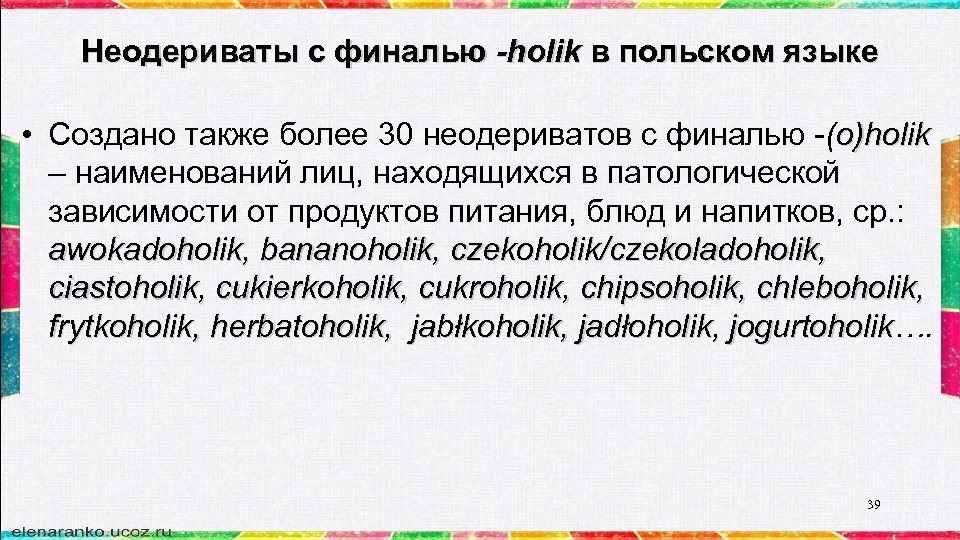 Неодериваты с финалью -holik в польском языке

• Создано также более 30 неодериватов с финалью -(o)holik – наименований лиц, находящихся в патологической зависимости от продуктов питания, блюд и напитков, ср.: awokadoholik, bananoholik, czekoholik/czekoladoholik, ciastoholik, cukierkoholik, cukroholik, chipsoholik, chleboholik, frytkoholik, herbatoholik, jabłkoholik, jadłoholik, jogurtoholik….

39

elenaranko.ucoz.ru